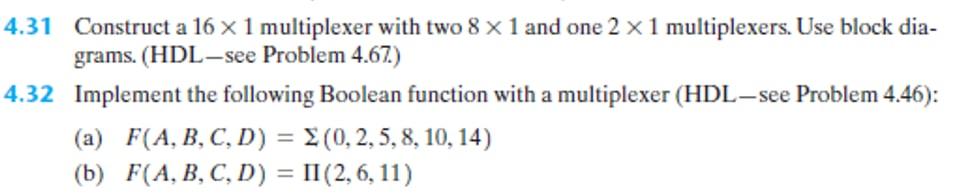 4.31 Construct a $16 \times 1$ multiplexer with two $8 \times 1$ and one $2 \times 1$ multiplexers. Use block diagrams. (HDL—see Problem 4.67.)

4.32 Implement the following Boolean function with a multiplexer (HDL—see Problem 4.46):

(a) $F(A, B, C, D) = \Sigma(0, 2, 5, 8, 10, 14)$

(b) $F(A, B, C, D) = \Pi(2, 6, 11)$